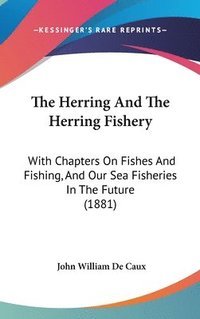 —KESSINGER'S RARE REPRINTS—

The Herring And The Herring Fishery

With Chapters On Fishes And Fishing, And Our Sea Fisheries In The Future (1881)

John William De Caux